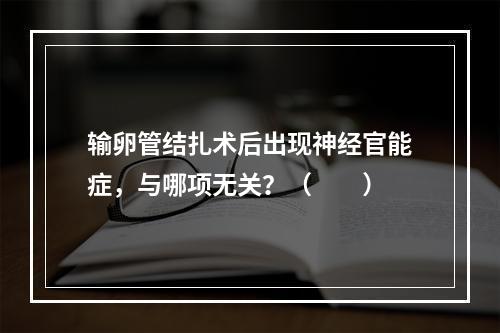 输卵管结扎术后出现神经官能症，与哪项无关？（　　）